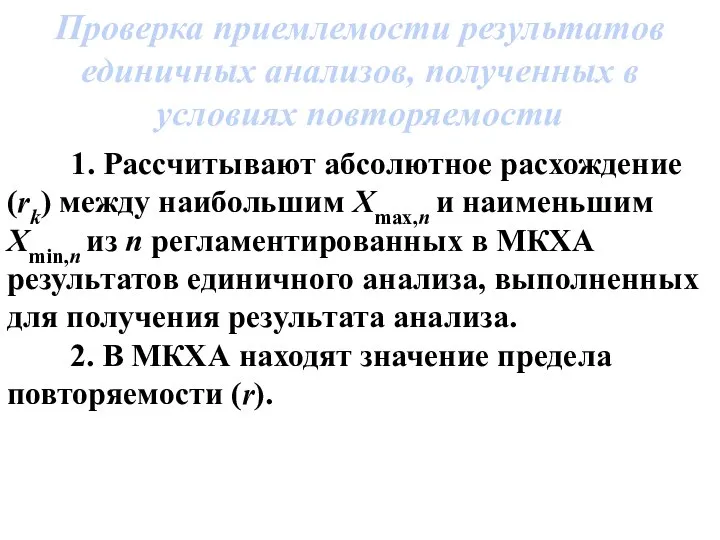 Проверка приемлемости результатов единичных анализов, полученных в условиях повторяемости

1. Рассчитывают абсолютное расхождение ($r_k$) между наибольшим $X_{\max,n}$ и наименьшим $X_{\min,n}$ из $n$ регламентированных в МКХА результатов единичного анализа, выполненных для получения результата анализа.

2. В МКХА находят значение предела повторяемости ($r$).